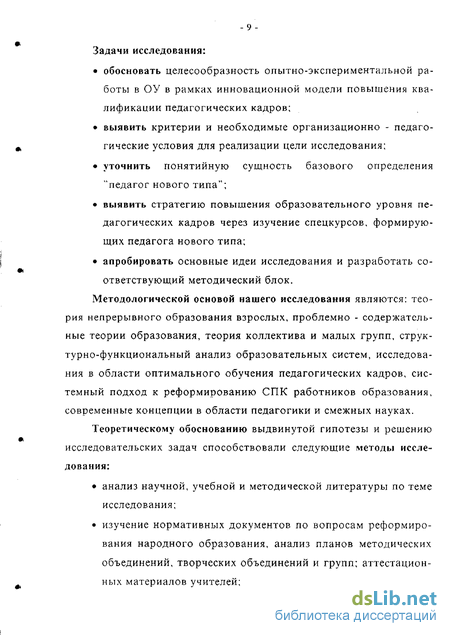 - 9 -

Задачи исследования:

• обосновать целесообразность опытно-экспериментальной работы в ОУ в рамках инновационной модели повышения квалификации педагогических кадров;

• выявить критерии и необходимые организационно - педагогические условия для реализации цели исследования;

• уточнить понятийную сущность базового определения "педагог нового типа";

• выявить стратегию повышения образовательного уровня педагогических кадров через изучение спецкурсов, формирующих педагога нового типа;

• апробировать основные идеи исследования и разработать соответствующий методический блок.

Методологической основой нашего исследования являются: теория непрерывного образования взрослых, проблемно - содержательные теории образования, теория коллектива и малых групп, структурно-функциональный анализ образовательных систем, исследования в области оптимального обучения педагогических кадров, системный подход к реформированию СПК работников образования, современные концепции в области педагогики и смежных науках.

Теоретическому обоснованию выдвинутой гипотезы и решению исследовательских задач способствовали следующие методы исследования:

• анализ научной, учебной и методической литературы по теме исследования;

• изучение нормативных документов по вопросам реформирования народного образования, анализ планов методических объединений, творческих объединений и групп; аттестационных материалов учителей;

dsLib.net
библиотека диссертаций